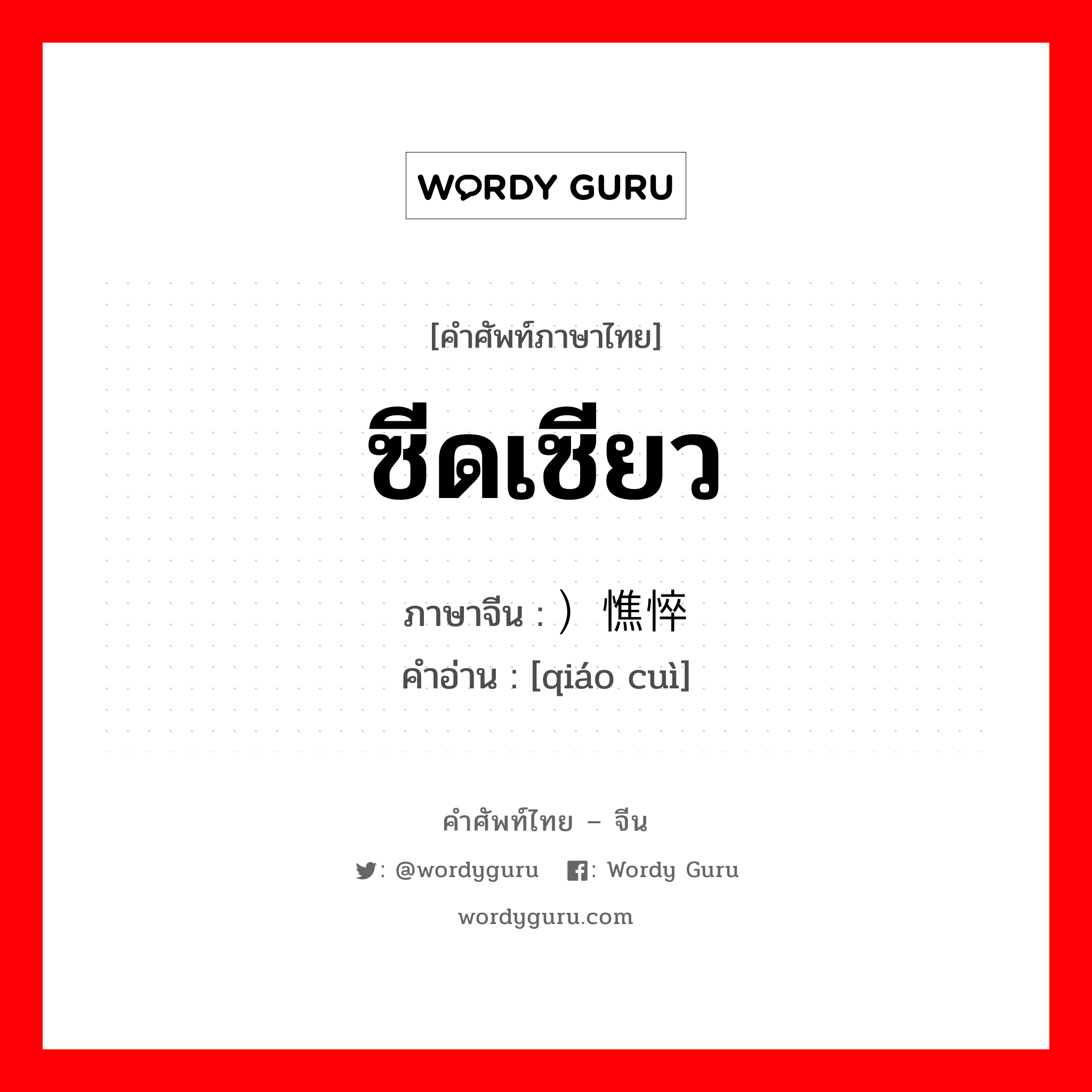 WORDY GURU

[คำศัพท์ภาษาไทย]

ซีดเซียว

ภาษาจีน : ）憔悴
คำอ่าน : [qiáo cuì]

คำศัพท์ไทย – จีน

: @wordyguru : Wordy Guru

wordyguru.com